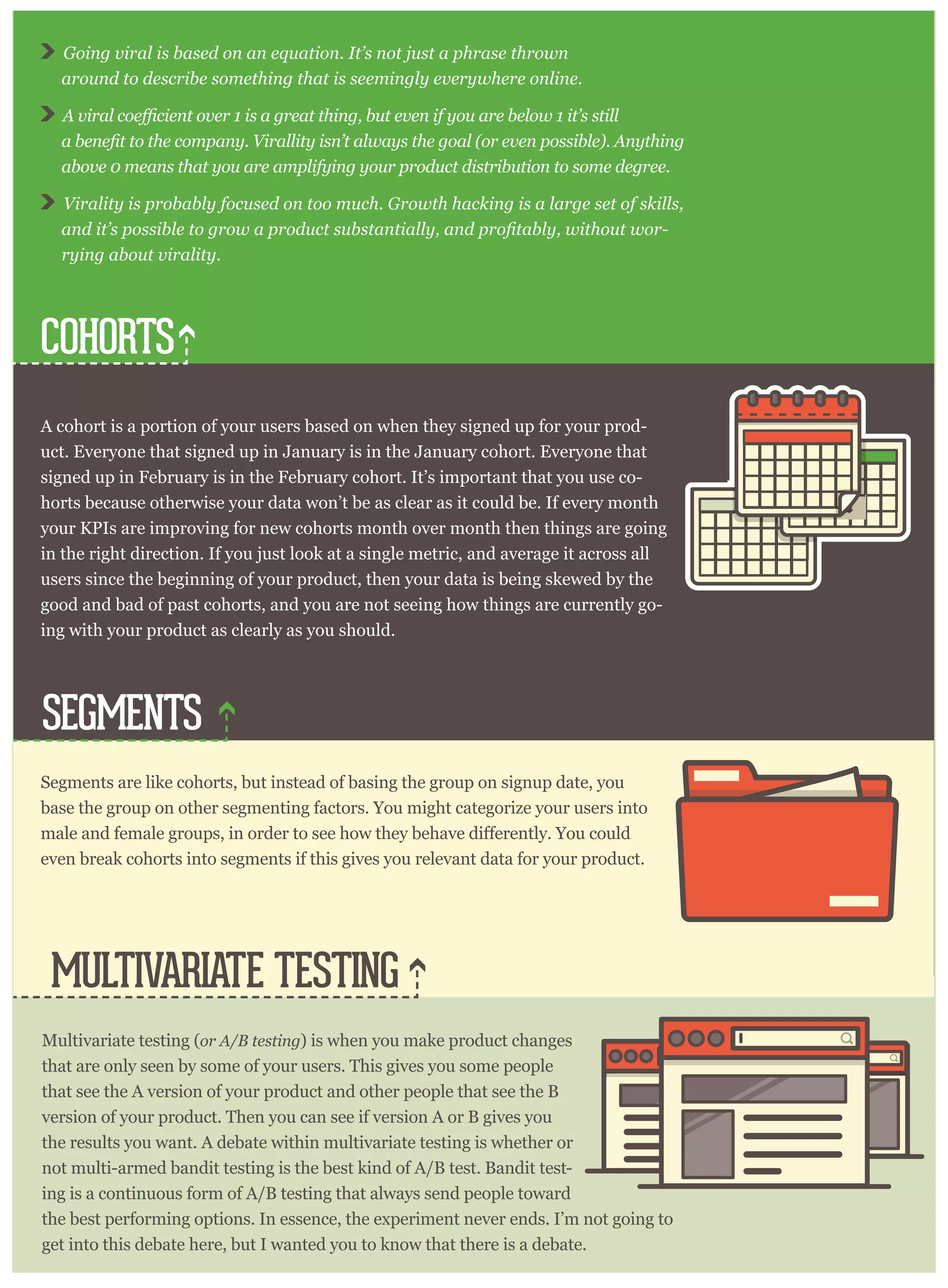 Going viral is based on an equation. It's not just a phrase thrown around to describe something that is seemingly everywhere online.

A viral coefficient over 1 is a great thing, but even if you are below 1 it's still a benefit to the company. Virallity isn't always the goal (or even possible). Anything above 0 means that you are amplifying your product distribution to some degree.

Virality is probably focused on too much. Growth hacking is a large set of skills, and it's possible to grow a product substantially, and profitably, without worrying about virality.

COHORTS

A cohort is a portion of your users based on when they signed up for your product. Everyone that signed up in January is in the January cohort. Everyone that signed up in February is in the February cohort. It's important that you use cohorts because otherwise your data won't be as clear as it could be. If every month your KPIs are improving for new cohorts month over month then things are going in the right direction. If you just look at a single metric, and average it across all users since the beginning of your product, then your data is being skewed by the good and bad of past cohorts, and you are not seeing how things are currently going with your product as clearly as you should.

SEGMENTS

Segments are like cohorts, but instead of basing the group on signup date, you base the group on other segmenting factors. You might categorize your users into male and female groups, in order to see how they behave differently. You could even break cohorts into segments if this gives you relevant data for your product.

MULTIVARIATE TESTING

Multivariate testing (or A/B testing) is when you make product changes that are only seen by some of your users. This gives you some people that see the A version of your product and other people that see the B version of your product. Then you can see if version A or B gives you the results you want. A debate within multivariate testing is whether or not multi-armed bandit testing is the best kind of A/B test. Bandit testing is a continuous form of A/B testing that always send people toward the best performing options. In essence, the experiment never ends. I'm not going to get into this debate here, but I wanted you to know that there is a debate.